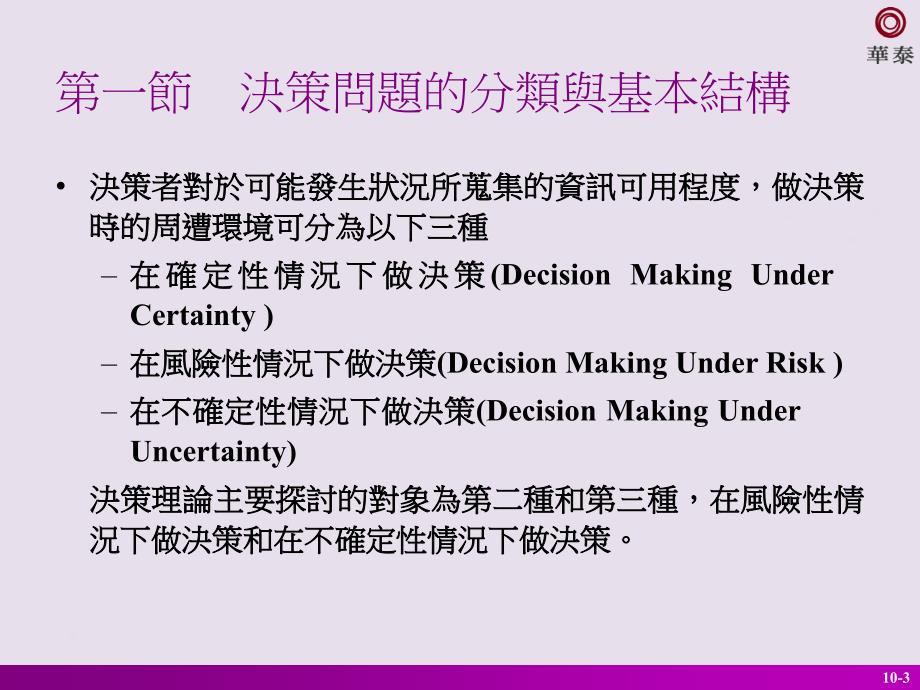 華泰

第一節　決策問題的分類與基本結構

• 決策者對於可能發生狀況所蒐集的資訊可用程度，做決策時的周遭環境可分為以下三種

– 在確定性情況下做決策(Decision Making Under Certainty )

– 在風險性情況下做決策(Decision Making Under Risk )

– 在不確定性情況下做決策(Decision Making Under Uncertainty)

決策理論主要探討的對象為第二種和第三種，在風險性情況下做決策和在不確定性情況下做決策。

10-3